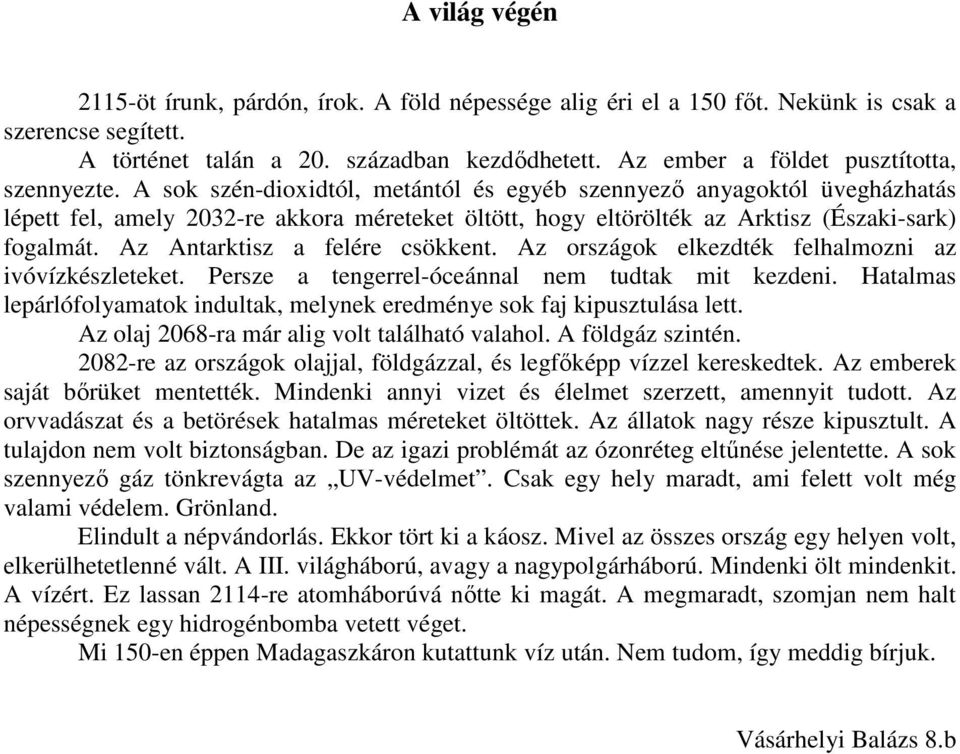 A világ végén

2115-öt írunk, párdón, írok. A föld népessége alig éri el a 150 főt. Nekünk is csak a szerencse segített.

A történet talán a 20. században kezdődhetett. Az ember a földet pusztította, szennyezte. A sok szén-dioxidtól, metántól és egyéb szennyező anyagoktól üvegházhatás lépett fel, amely 2032-re akkora méreteket öltött, hogy eltörölték az Arktisz (Északi-sark) fogalmát. Az Antarktisz a felére csökkent. Az országok elkezdték felhalmozni az ivóvízkészleteket. Persze a tengerrel-óceánnal nem tudtak mit kezdeni. Hatalmas lepárlófolyamatok indultak, melynek eredménye sok faj kipusztulása lett.

Az olaj 2068-ra már alig volt található valahol. A földgáz szintén.

2082-re az országok olajjal, földgázzal, és legfőképp vízzel kereskedtek. Az emberek saját bőrüket mentették. Mindenki annyi vizet és élelmet szerzett, amennyit tudott. Az orvvadászat és a betörések hatalmas méreteket öltöttek. Az állatok nagy része kipusztult. A tulajdon nem volt biztonságban. De az igazi problémát az ózonréteg eltűnése jelentette. A sok szennyező gáz tönkrevágta az „UV-védelmet”. Csak egy hely maradt, ami felett volt még valami védelem. Grönland.

Elindult a népvándorlás. Ekkor tört ki a káosz. Mivel az összes ország egy helyen volt, elkerülhetetlenné vált. A III. világháború, avagy a nagypolgárháború. Mindenki ölt mindenkit. A vízért. Ez lassan 2114-re atomháborúvá nőtte ki magát. A megmaradt, szomjan nem halt népességnek egy hidrogénbomba vetett véget.

Mi 150-en éppen Madagaszkáron kutattunk víz után. Nem tudom, így meddig bírjuk.

Vásárhelyi Balázs 8.b